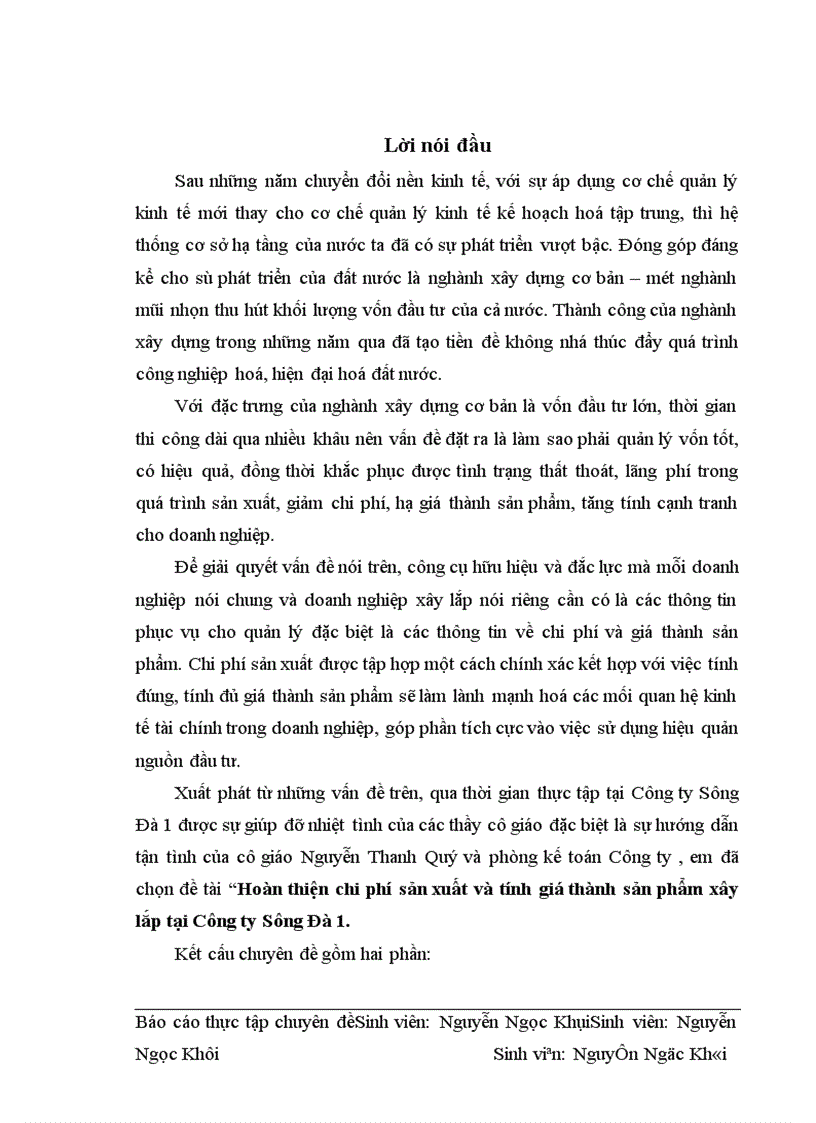 Lời nói đầu

Sau những năm chuyển đổi nền kinh tế, với sự áp dụng cơ chế quản lý kinh tế mới thay cho cơ chế quản lý kinh tế kế hoạch hoá tập trung, thì hệ thống cơ sở hạ tầng của nước ta đã có sự phát triển vượt bậc. Đóng góp đáng kể cho sù phát triển của đất nước là nghành xây dựng cơ bản – mét nghành mũi nhọn thu hút khối lượng vốn đầu tư của cả nước. Thành công của nghành xây dựng trong những năm qua đã tạo tiền đề không nhá thúc đẩy quá trình công nghiệp hoá, hiện đại hoá đất nước.

Với đặc trưng của nghành xây dựng cơ bản là vốn đầu tư lớn, thời gian thi công dài qua nhiều khâu nên vấn đề đặt ra là làm sao phải quản lý vốn tốt, có hiệu quả, đồng thời khắc phục được tình trạng thất thoát, lãng phí trong quá trình sản xuất, giảm chi phí, hạ giá thành sản phẩm, tăng tính cạnh tranh cho doanh nghiệp.

Để giải quyết vấn đề nói trên, công cụ hữu hiệu và đắc lực mà mỗi doanh nghiệp nói chung và doanh nghiệp xây lắp nói riêng cần có là các thông tin phục vụ cho quản lý đặc biệt là các thông tin về chi phí và giá thành sản phẩm. Chi phí sản xuất được tập hợp một cách chính xác kết hợp với việc tính đúng, tính đủ giá thành sản phẩm sẽ làm lành mạnh hoá các mối quan hệ kinh tế tài chính trong doanh nghiệp, góp phần tích cực vào việc sử dụng hiệu quản nguồn đầu tư.

Xuất phát từ những vấn đề trên, qua thời gian thực tập tại Công ty Sông Đà 1 được sự giúp đỡ nhiệt tình của các thầy cô giáo đặc biệt là sự hướng dẫn tận tình của cô giáo Nguyễn Thanh Quý và phòng kế toán Công ty , em đã chọn đề tài “Hoàn thiện chi phí sản xuất và tính giá thành sản phẩm xây lắp tại Công ty Sông Đà 1.

Kết cấu chuyên đề gồm hai phần:

Báo cáo thực tập chuyên đềSinh viên: Nguyễn Ngọc KhụiSinh viên: Nguyễn Ngọc Khôi Sinh viªn: NguyÔn Ngäc Kh«i